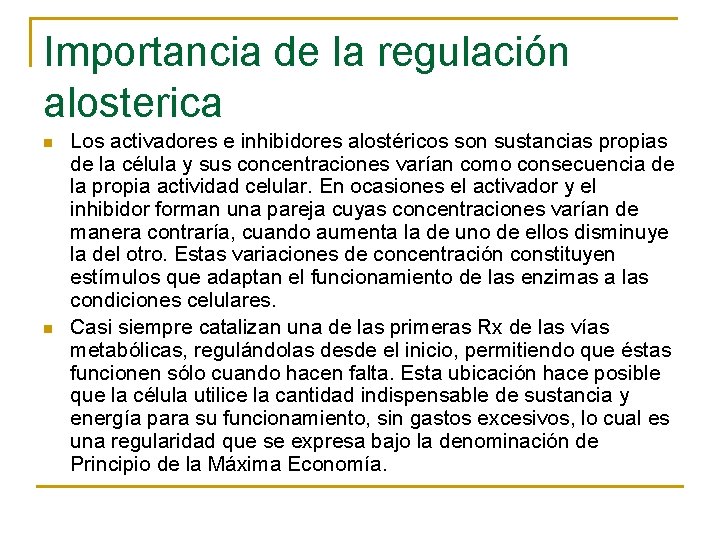 Importancia de la regulación alosterica

Los activadores e inhibidores alostéricos son sustancias propias de la célula y sus concentraciones varían como consecuencia de la propia actividad celular. En ocasiones el activador y el inhibidor forman una pareja cuyas concentraciones varían de manera contraría, cuando aumenta la de uno de ellos disminuye la del otro. Estas variaciones de concentración constituyen estímulos que adaptan el funcionamiento de las enzimas a las condiciones celulares.

Casi siempre catalizan una de las primeras Rx de las vías metabólicas, regulándolas desde el inicio, permitiendo que éstas funcionen sólo cuando hacen falta. Esta ubicación hace posible que la célula utilice la cantidad indispensable de sustancia y energía para su funcionamiento, sin gastos excesivos, lo cual es una regularidad que se expresa bajo la denominación de Principio de la Máxima Economía.